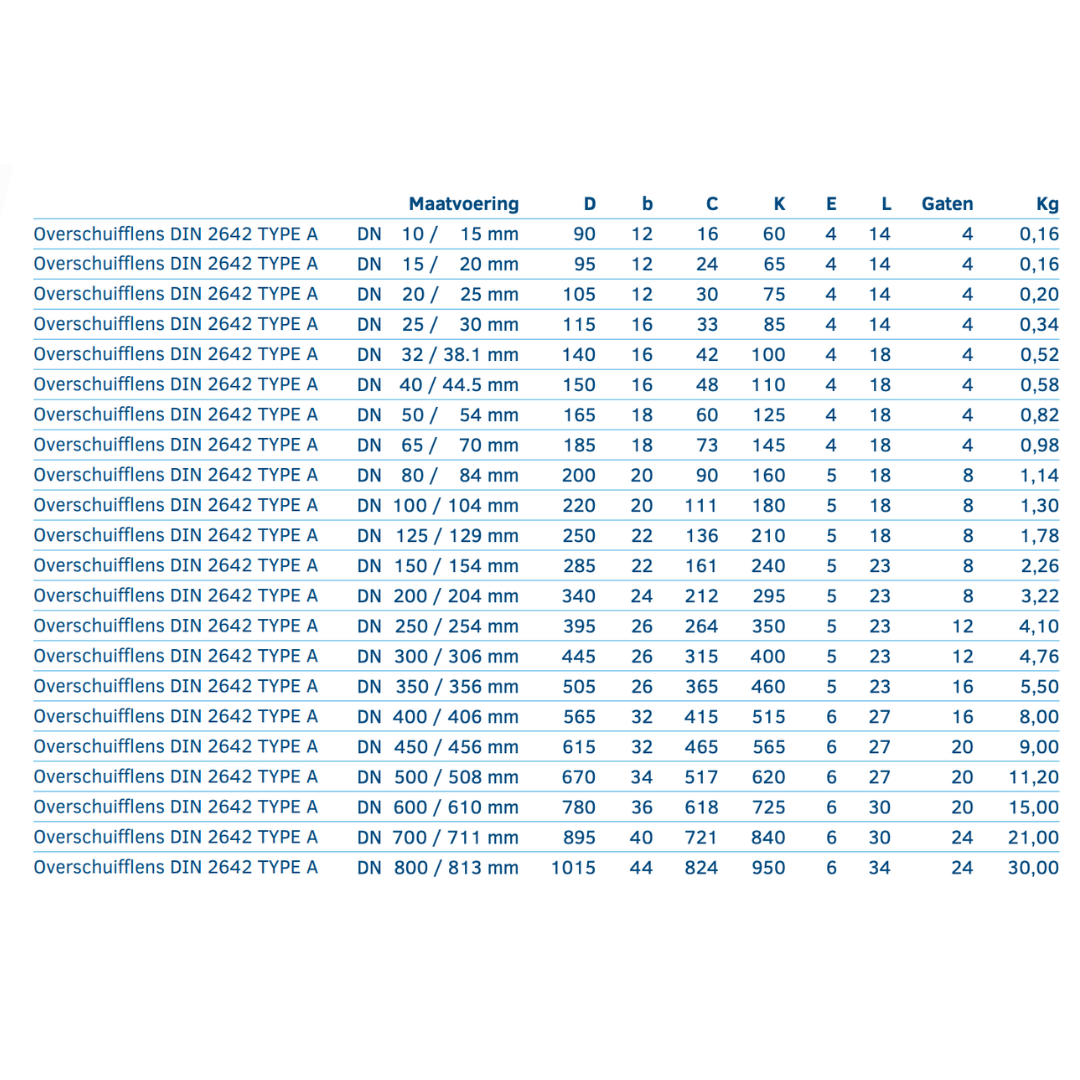 | | Maatvoering | D | b | C | K | E | L | Gaten | Kg |
|---|---|---|---|---|---|---|---|---|---|
| Overschuifflens DIN 2642 TYPE A | DN 10 / 15 mm | 90 | 12 | 16 | 60 | 4 | 14 | 4 | 0,16 |
| Overschuifflens DIN 2642 TYPE A | DN 15 / 20 mm | 95 | 12 | 24 | 65 | 4 | 14 | 4 | 0,16 |
| Overschuifflens DIN 2642 TYPE A | DN 20 / 25 mm | 105 | 12 | 30 | 75 | 4 | 14 | 4 | 0,20 |
| Overschuifflens DIN 2642 TYPE A | DN 25 / 30 mm | 115 | 16 | 33 | 85 | 4 | 14 | 4 | 0,34 |
| Overschuifflens DIN 2642 TYPE A | DN 32 / 38.1 mm | 140 | 16 | 42 | 100 | 4 | 18 | 4 | 0,52 |
| Overschuifflens DIN 2642 TYPE A | DN 40 / 44.5 mm | 150 | 16 | 48 | 110 | 4 | 18 | 4 | 0,58 |
| Overschuifflens DIN 2642 TYPE A | DN 50 / 54 mm | 165 | 18 | 60 | 125 | 4 | 18 | 4 | 0,82 |
| Overschuifflens DIN 2642 TYPE A | DN 65 / 70 mm | 185 | 18 | 73 | 145 | 4 | 18 | 4 | 0,98 |
| Overschuifflens DIN 2642 TYPE A | DN 80 / 84 mm | 200 | 20 | 90 | 160 | 5 | 18 | 8 | 1,14 |
| Overschuifflens DIN 2642 TYPE A | DN 100 / 104 mm | 220 | 20 | 111 | 180 | 5 | 18 | 8 | 1,30 |
| Overschuifflens DIN 2642 TYPE A | DN 125 / 129 mm | 250 | 22 | 136 | 210 | 5 | 18 | 8 | 1,78 |
| Overschuifflens DIN 2642 TYPE A | DN 150 / 154 mm | 285 | 22 | 161 | 240 | 5 | 23 | 8 | 2,26 |
| Overschuifflens DIN 2642 TYPE A | DN 200 / 204 mm | 340 | 24 | 212 | 295 | 5 | 23 | 8 | 3,22 |
| Overschuifflens DIN 2642 TYPE A | DN 250 / 254 mm | 395 | 26 | 264 | 350 | 5 | 23 | 12 | 4,10 |
| Overschuifflens DIN 2642 TYPE A | DN 300 / 306 mm | 445 | 26 | 315 | 400 | 5 | 23 | 12 | 4,76 |
| Overschuifflens DIN 2642 TYPE A | DN 350 / 356 mm | 505 | 26 | 365 | 460 | 5 | 23 | 16 | 5,50 |
| Overschuifflens DIN 2642 TYPE A | DN 400 / 406 mm | 565 | 32 | 415 | 515 | 6 | 27 | 16 | 8,00 |
| Overschuifflens DIN 2642 TYPE A | DN 450 / 456 mm | 615 | 32 | 465 | 565 | 6 | 27 | 20 | 9,00 |
| Overschuifflens DIN 2642 TYPE A | DN 500 / 508 mm | 670 | 34 | 517 | 620 | 6 | 27 | 20 | 11,20 |
| Overschuifflens DIN 2642 TYPE A | DN 600 / 610 mm | 780 | 36 | 618 | 725 | 6 | 30 | 20 | 15,00 |
| Overschuifflens DIN 2642 TYPE A | DN 700 / 711 mm | 895 | 40 | 721 | 840 | 6 | 30 | 24 | 21,00 |
| Overschuifflens DIN 2642 TYPE A | DN 800 / 813 mm | 1015 | 44 | 824 | 950 | 6 | 34 | 24 | 30,00 |